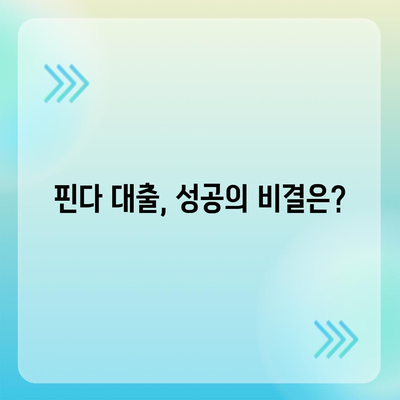 핀다 대출, 성공의 비결은?